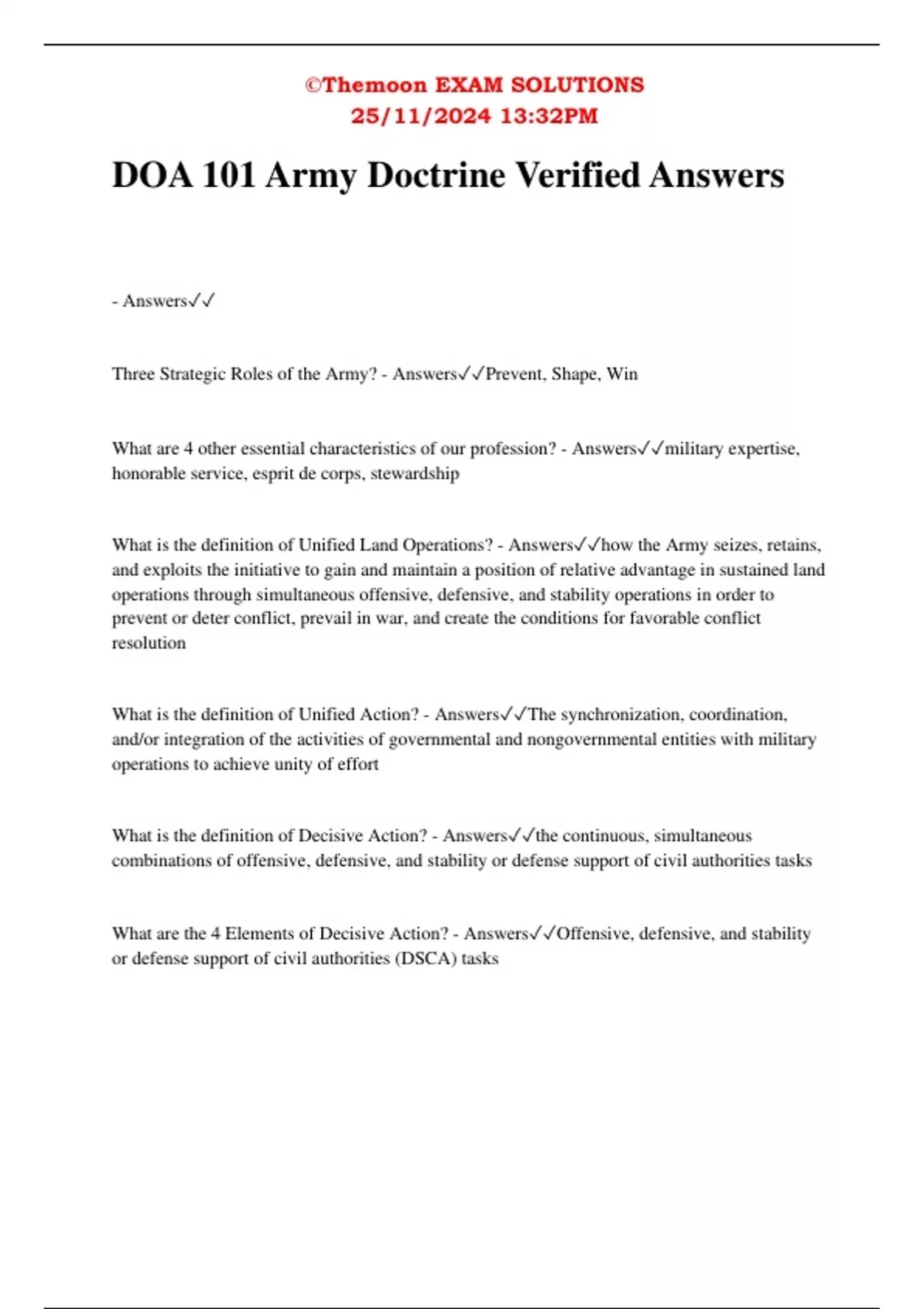 ©Themoon EXAM SOLUTIONS
25/11/2024 13:32PM

DOA 101 Army Doctrine Verified Answers

- Answers✓✓

Three Strategic Roles of the Army? - Answers✓✓Prevent, Shape, Win

What are 4 other essential characteristics of our profession? - Answers✓✓military expertise, honorable service, esprit de corps, stewardship

What is the definition of Unified Land Operations? - Answers✓✓how the Army seizes, retains, and exploits the initiative to gain and maintain a position of relative advantage in sustained land operations through simultaneous offensive, defensive, and stability operations in order to prevent or deter conflict, prevail in war, and create the conditions for favorable conflict resolution

What is the definition of Unified Action? - Answers✓✓The synchronization, coordination, and/or integration of the activities of governmental and nongovernmental entities with military operations to achieve unity of effort

What is the definition of Decisive Action? - Answers✓✓the continuous, simultaneous combinations of offensive, defensive, and stability or defense support of civil authorities tasks

What are the 4 Elements of Decisive Action? - Answers✓✓Offensive, defensive, and stability or defense support of civil authorities (DSCA) tasks